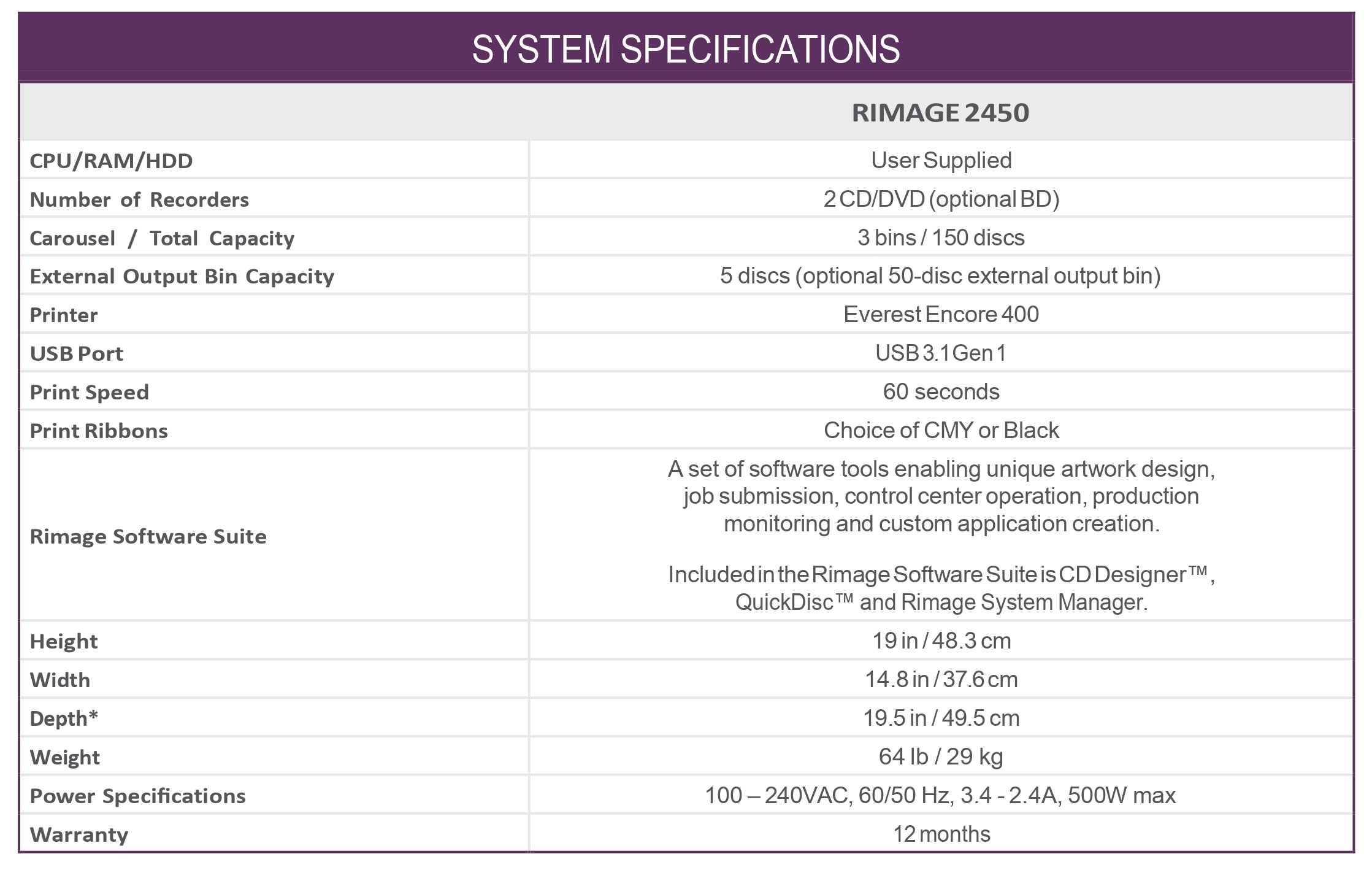 SYSTEM SPECIFICATIONS

| | RIMAGE 2450 |
|---|---|
| CPU/RAM/HDD | User Supplied |
| Number of Recorders | 2 CD/DVD (optional BD) |
| Carousel / Total Capacity | 3 bins / 150 discs |
| External Output Bin Capacity | 5 discs (optional 50-disc external output bin) |
| Printer | Everest Encore 400 |
| USB Port | USB 3.1 Gen 1 |
| Print Speed | 60 seconds |
| Print Ribbons | Choice of CMY or Black |
| Rimage Software Suite | A set of software tools enabling unique artwork design, job submission, control center operation, production monitoring and custom application creation. Included in the Rimage Software Suite is CD Designer™, QuickDisc™ and Rimage System Manager. |
| Height | 19 in / 48.3 cm |
| Width | 14.8 in / 37.6 cm |
| Depth* | 19.5 in / 49.5 cm |
| Weight | 64 lb / 29 kg |
| Power Specifications | 100 – 240VAC, 60/50 Hz, 3.4 - 2.4A, 500W max |
| Warranty | 12 months |